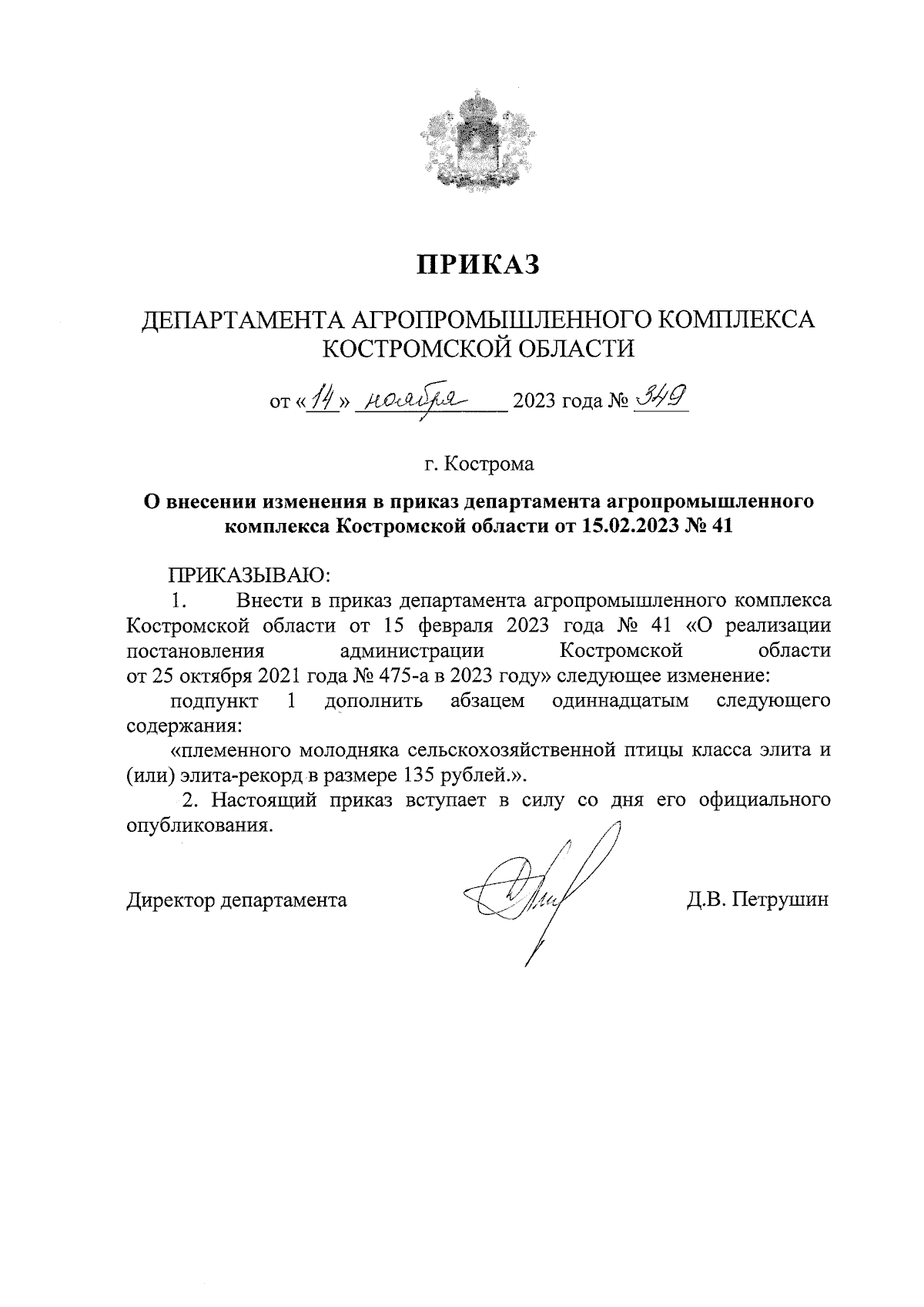 ПРИКАЗ

ДЕПАРТАМЕНТА АГРОПРОМЫШЛЕННОГО КОМПЛЕКСА КОСТРОМСКОЙ ОБЛАСТИ

от «14» ноября 2023 года № 349

г. Кострома

О внесении изменения в приказ департамента агропромышленного комплекса Костромской области от 15.02.2023 № 41

ПРИКАЗЫВАЮ:

1. Внести в приказ департамента агропромышленного комплекса Костромской области от 15 февраля 2023 года № 41 «О реализации постановления администрации Костромской области от 25 октября 2021 года № 475-а в 2023 году» следующее изменение:

подпункт 1 дополнить абзацем одиннадцатым следующего содержания:

«племенного молодняка сельскохозяйственной птицы класса элита и (или) элита-рекорд в размере 135 рублей.».

2. Настоящий приказ вступает в силу со дня его официального опубликования.

Директор департамента Д.В. Петрушин